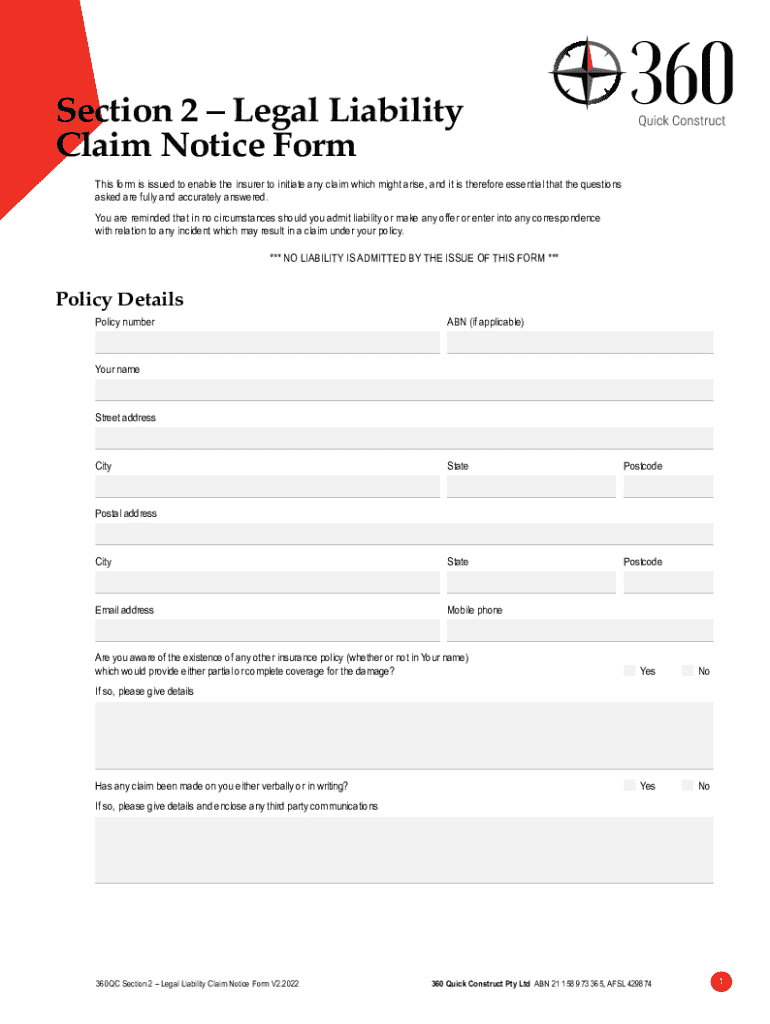 360
Quick Construct

Section 2 – Legal Liability Claim Notice Form

This form is issued to enable the insurer to initiate any claim which might arise, and it is therefore essential that the questions asked are fully and accurately answered.

You are reminded that in no circumstances should you admit liability or make any offer or enter into any correspondence with relation to any incident which may result in a claim under your policy.

*** NO LIABILITY IS ADMITTED BY THE ISSUE OF THIS FORM ***

Policy Details

Policy number

ABN (if applicable)

Your name

Street address

City

State

Postcode

Postal address

City

State

Postcode

Email address

Mobile phone

Are you aware of the existence of any other insurance policy (whether or not in Your name) which would provide either partial or complete coverage for the damage?

Yes

No

If so, please give details

Has any claim been made on you either verbally or in writing?

Yes

No

If so, please give details and enclose any third party communications

360QC Section 2 – Legal Liability Claim Notice Form V2.2022

360 Quick Construct Pty Ltd ABN 21 158 973 365, AFSL 429874

1